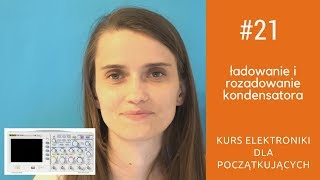 #21

ładowanie i rozadowanie kondensatora

KURS ELEKTRONIKI DLA POCZĄTKUJĄCYCH